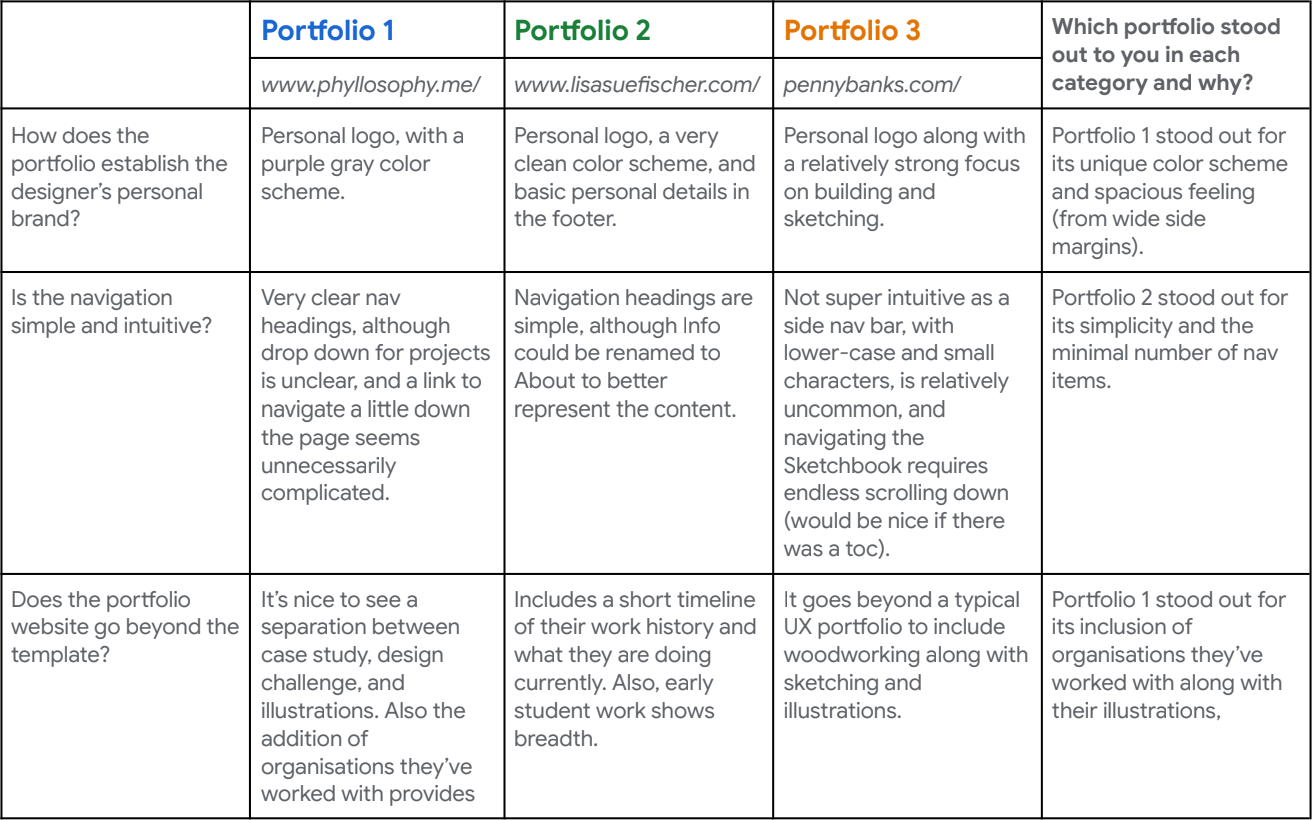 | | Portfolio 1 | Portfolio 2 | Portfolio 3 | Which portfolio stood out to you in each category and why? |
|---|---|---|---|---|
| | www.phyllosophy.me/ | www.lisasuefischer.com/ | pennybanks.com/ | |
| How does the portfolio establish the designer's personal brand? | Personal logo, with a purple gray color scheme. | Personal logo, a very clean color scheme, and basic personal details in the footer. | Personal logo along with a relatively strong focus on building and sketching. | Portfolio 1 stood out for its unique color scheme and spacious feeling (from wide side margins). |
| Is the navigation simple and intuitive? | Very clear nav headings, although drop down for projects is unclear, and a link to navigate a little down the page seems unnecessarily complicated. | Navigation headings are simple, although Info could be renamed to About to better represent the content. | Not super intuitive as a side nav bar, with lower-case and small characters, is relatively uncommon, and navigating the Sketchbook requires endless scrolling down (would be nice if there was a toc). | Portfolio 2 stood out for its simplicity and the minimal number of nav items. |
| Does the portfolio website go beyond the template? | It's nice to see a separation between case study, design challenge, and illustrations. Also the addition of organisations they've worked with provides | Includes a short timeline of their work history and what they are doing currently. Also, early student work shows breadth. | It goes beyond a typical UX portfolio to include woodworking along with sketching and illustrations. | Portfolio 1 stood out for its inclusion of organisations they've worked with along with their illustrations, |